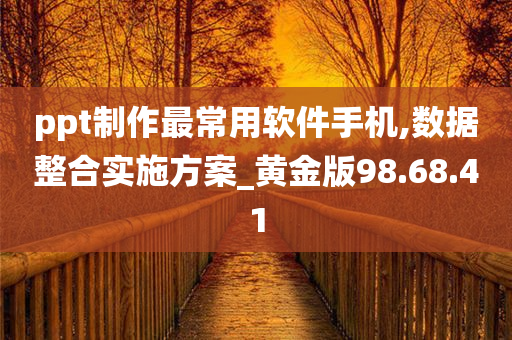 ppt制作最常用软件手机,数据整合实施方案_黄金版98.68.41